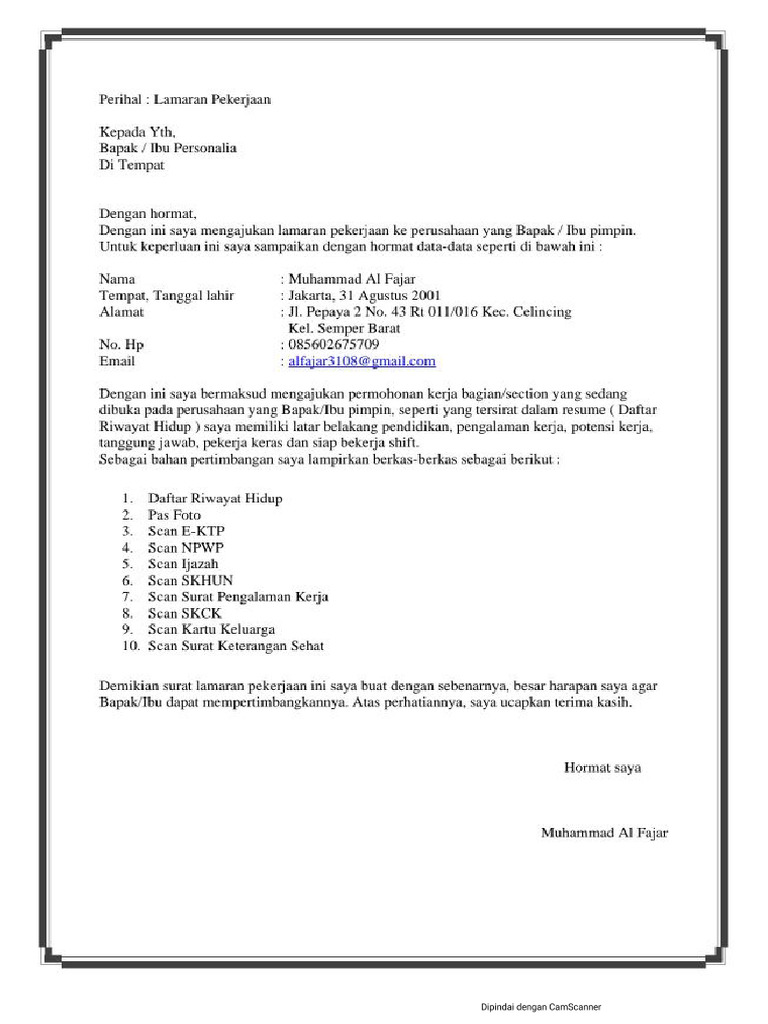 Perihal : Lamaran Pekerjaan

Kepada Yth,
Bapak / Ibu Personalia
Di Tempat

Dengan hormat,
Dengan ini saya mengajukan lamaran pekerjaan ke perusahaan yang Bapak / Ibu pimpin. Untuk keperluan ini saya sampaikan dengan hormat data-data seperti di bawah ini :

Nama : Muhammad Al Fajar
Tempat, Tanggal lahir : Jakarta, 31 Agustus 2001
Alamat : Jl. Pepaya 2 No. 43 Rt 011/016 Kec. Celincing Kel. Semper Barat
No. Hp : 085602675709
Email : alfajar3108@gmail.com

Dengan ini saya bermaksud mengajukan permohonan kerja bagian/section yang sedang dibuka pada perusahaan yang Bapak/Ibu pimpin, seperti yang tersirat dalam resume ( Daftar Riwayat Hidup ) saya memiliki latar belakang pendidikan, pengalaman kerja, potensi kerja, tanggung jawab, pekerja keras dan siap bekerja shift.
Sebagai bahan pertimbangan saya lampirkan berkas-berkas sebagai berikut :

1. Daftar Riwayat Hidup
2. Pas Foto
3. Scan E-KTP
4. Scan NPWP
5. Scan Ijazah
6. Scan SKHUN
7. Scan Surat Pengalaman Kerja
8. Scan SKCK
9. Scan Kartu Keluarga
10. Scan Surat Keterangan Sehat

Demikian surat lamaran pekerjaan ini saya buat dengan sebenarnya, besar harapan saya agar Bapak/Ibu dapat mempertimbangkannya. Atas perhatiannya, saya ucapkan terima kasih.

Hormat saya

Muhammad Al Fajar

Dipindai dengan CamScanner